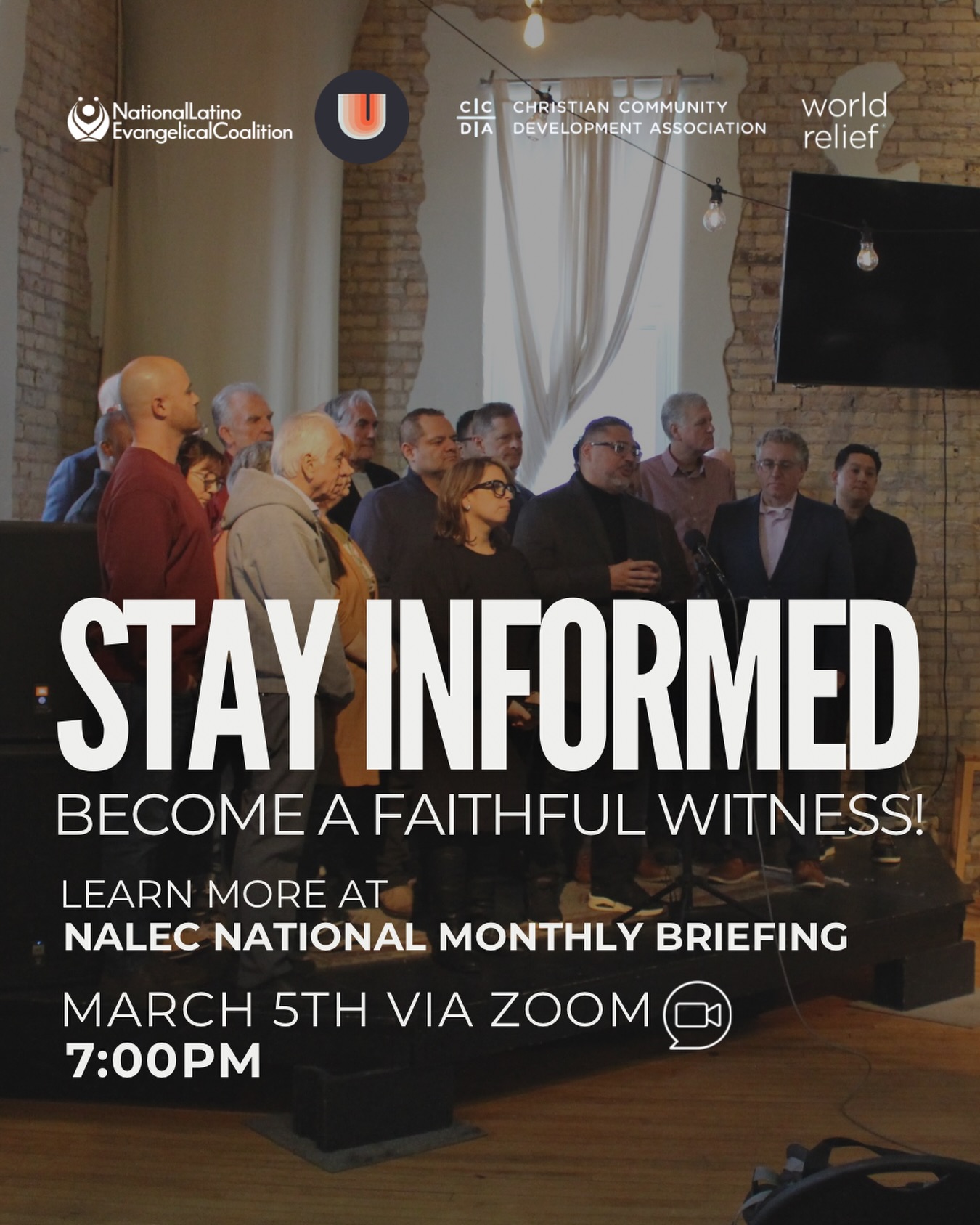 NationalLatino EvangelicalCoalition

U

C|C D|A CHRISTIAN COMMUNITY DEVELOPMENT ASSOCIATION

world relief

STAY INFORMED

BECOME A FAITHFUL WITNESS!

LEARN MORE AT
NALEC NATIONAL MONTHLY BRIEFING

MARCH 5TH VIA ZOOM
7:00PM